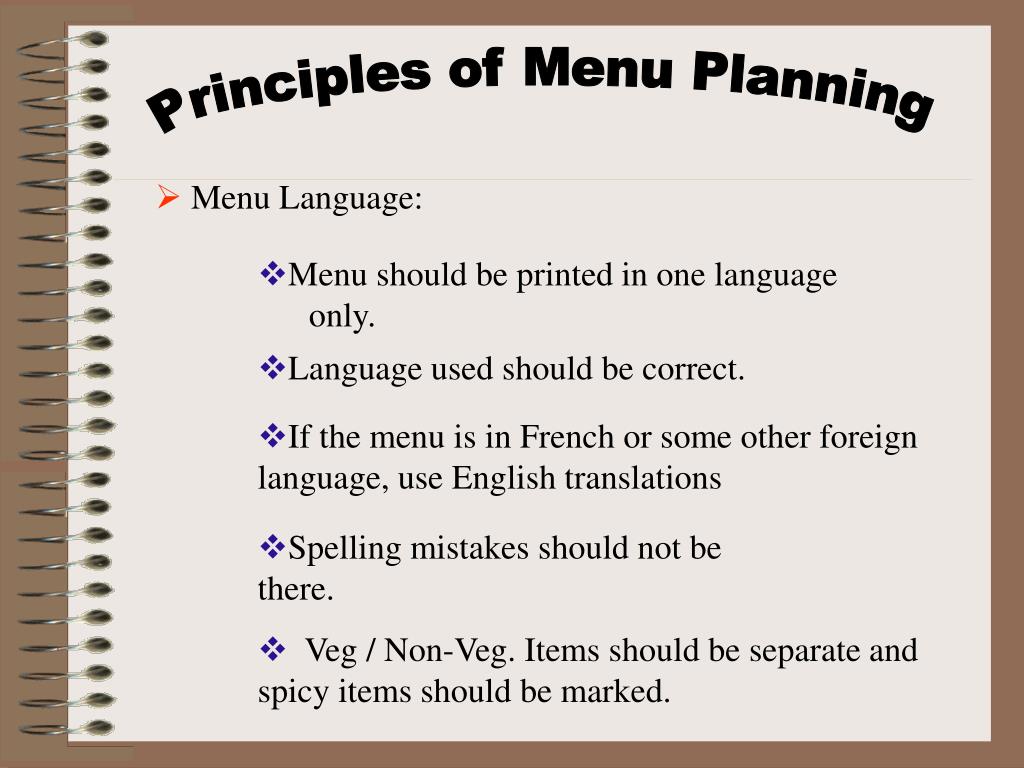 Principles of Menu Planning

➢ Menu Language:

❖Menu should be printed in one language only.

❖Language used should be correct.

❖If the menu is in French or some other foreign language, use English translations

❖Spelling mistakes should not be there.

❖ Veg / Non-Veg. Items should be separate and spicy items should be marked.